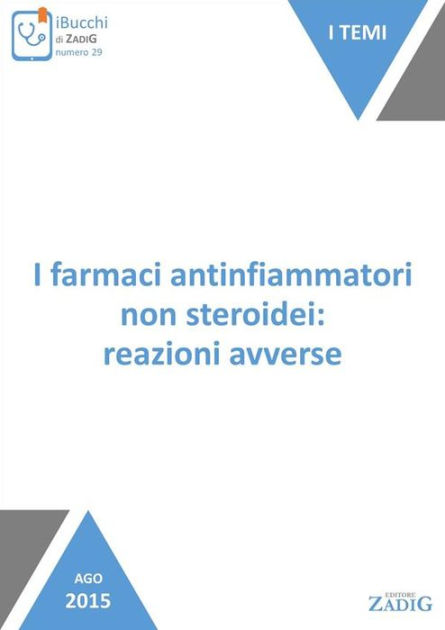 iBucchi
di ZADIG
numero 29

I TEMI

I farmaci antinfiammatori non steroidei: reazioni avverse

AGO
2015

EDITORE
ZADIG